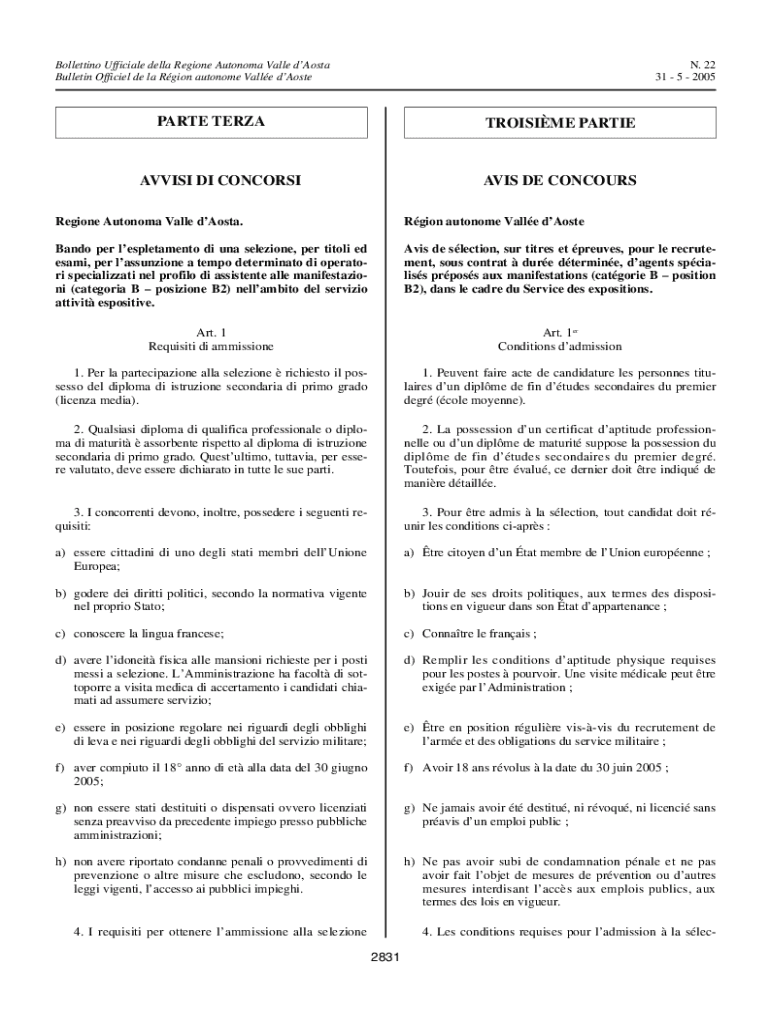 Bollettino Ufficiale della Regione Autonoma Valle d'Aosta
Bulletin Officiel de la Région autonome Vallée d'Aoste

N. 22
31 - 5 - 2005

PARTE TERZA

AVVISI DI CONCORSI

Regione Autonoma Valle d'Aosta.

Bando per l'espletamento di una selezione, per titoli ed esami, per l'assunzione a tempo determinato di operatori specializzati nel profilo di assistente alle manifestazioni (categoria B – posizione B2) nell'ambito del servizio attività espositive.

Art. 1
Requisiti di ammissione

1. Per la partecipazione alla selezione è richiesto il possesso del diploma di istruzione secondaria di primo grado (licenza media).

2. Qualsiasi diploma di qualifica professionale o diploma di maturità è assorbente rispetto al diploma di istruzione secondaria di primo grado. Quest'ultimo, tuttavia, per essere valutato, deve essere dichiarato in tutte le sue parti.

3. I concorrenti devono, inoltre, possedere i seguenti requisiti:

a) essere cittadini di uno degli stati membri dell'Unione Europea;

b) godere dei diritti politici, secondo la normativa vigente nel proprio Stato;

c) conoscere la lingua francese;

d) avere l'idoneità fisica alle mansioni richieste per i posti messi a selezione. L'Amministrazione ha facoltà di sottoporre a visita medica di accertamento i candidati chiamati ad assumere servizio;

e) essere in posizione regolare nei riguardi degli obblighi di leva e nei riguardi degli obblighi del servizio militare;

f) aver compiuto il 18° anno di età alla data del 30 giugno 2005;

g) non essere stati destituiti o dispensati ovvero licenziati senza preavviso da precedente impiego presso pubbliche amministrazioni;

h) non avere riportato condanne penali o provvedimenti di prevenzione o altre misure che escludono, secondo le leggi vigenti, l'accesso ai pubblici impieghi.

4. I requisiti per ottenere l'ammissione alla selezione

TROISIÈME PARTIE

AVIS DE CONCOURS

Région autonome Vallée d'Aoste

Avis de sélection, sur titres et épreuves, pour le recrutement, sous contrat à durée déterminée, d'agents spécialisés préposés aux manifestations (catégorie B – position B2), dans le cadre du Service des expositions.

Art. 1er
Conditions d'admission

1. Peuvent faire acte de candidature les personnes titulaires d'un diplôme de fin d'études secondaires du premier degré (école moyenne).

2. La possession d'un certificat d'aptitude professionnelle ou d'un diplôme de maturité suppose la possession du diplôme de fin d'études secondaires du premier degré. Toutefois, pour être évalué, ce dernier doit être indiqué de manière détaillée.

3. Pour être admis à la sélection, tout candidat doit réunir les conditions ci-après :

a) Être citoyen d'un État membre de l'Union européenne ;

b) Jouir de ses droits politiques, aux termes des dispositions en vigueur dans son État d'appartenance ;

c) Connaître le français ;

d) Remplir les conditions d'aptitude physique requises pour les postes à pourvoir. Une visite médicale peut être exigée par l'Administration ;

e) Être en position régulière vis-à-vis du recrutement de l'armée et des obligations du service militaire ;

f) Avoir 18 ans révolus à la date du 30 juin 2005 ;

g) Ne jamais avoir été destitué, ni révoqué, ni licencié sans préavis d'un emploi public ;

h) Ne pas avoir subi de condamnation pénale et ne pas avoir fait l'objet de mesures de prévention ou d'autres mesures interdisant l'accès aux emplois publics, aux termes des lois en vigueur.

4. Les conditions requises pour l'admission à la sélec-

2831